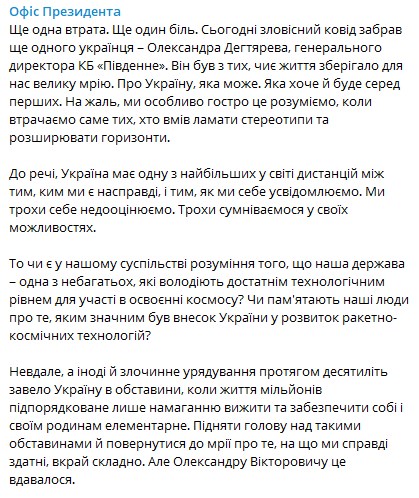 Офіс Президента
Ще одна втрата. Ще один біль. Сьогодні зловісний ковід забрав ще одного українця – Олександра Дегтярева, генерального директора КБ «Південне». Він був з тих, чиє життя зберігало для нас велику мрію. Про Україну, яка може. Яка хоче й буде серед перших. На жаль, ми особливо гостро це розуміємо, коли втрачаємо саме тих, хто вмів ламати стереотипи та розширювати горизонти.

До речі, Україна має одну з найбільших у світі дистанцій між тим, ким ми є насправді, і тим, як ми себе усвідомлюємо. Ми трохи себе недооцінюємо. Трохи сумніваємося у своїх можливостях.

То чи є у нашому суспільстві розуміння того, що наша держава – одна з небагатьох, які володіють достатнім технологічним рівнем для участі в освоєнні космосу? Чи пам'ятають наші люди про те, яким значним був внесок України у розвиток ракетно-космічних технологій?

Невдале, а іноді й злочинне урядування протягом десятиліть завело Україну в обставини, коли життя мільйонів підпорядковане лише намаганню вижити та забезпечити собі і своїм родинам елементарне. Підняти голову над такими обставинами й повернутися до мрії про те, на що ми справді здатні, вкрай складно. Але Олександру Вікторовичу це вдавалося.